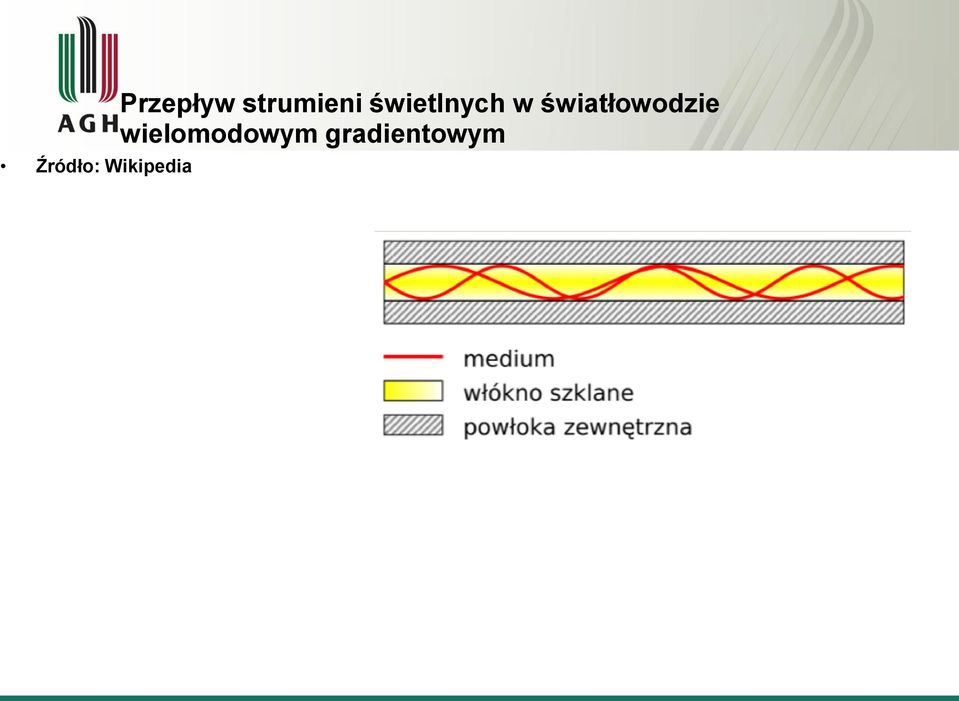 AGH

Przepływ strumieni świetlnych w światłowodzie wielomodowym gradientowym

• Źródło: Wikipedia

medium
włókno szklane
powłoka zewnętrzna